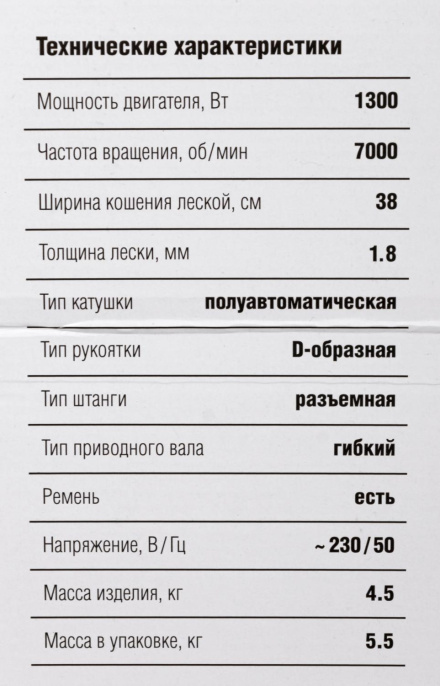 Технические характеристики

| | |
|---|---|
| Мощность двигателя, Вт | 1300 |
| Частота вращения, об/мин | 7000 |
| Ширина кошения леской, см | 38 |
| Толщина лески, мм | 1.8 |
| Тип катушки | полуавтоматическая |
| Тип рукоятки | D-образная |
| Тип штанги | разъемная |
| Тип приводного вала | гибкий |
| Ремень | есть |
| Напряжение, В/Гц | ~230/50 |
| Масса изделия, кг | 4.5 |
| Масса в упаковке, кг | 5.5 |